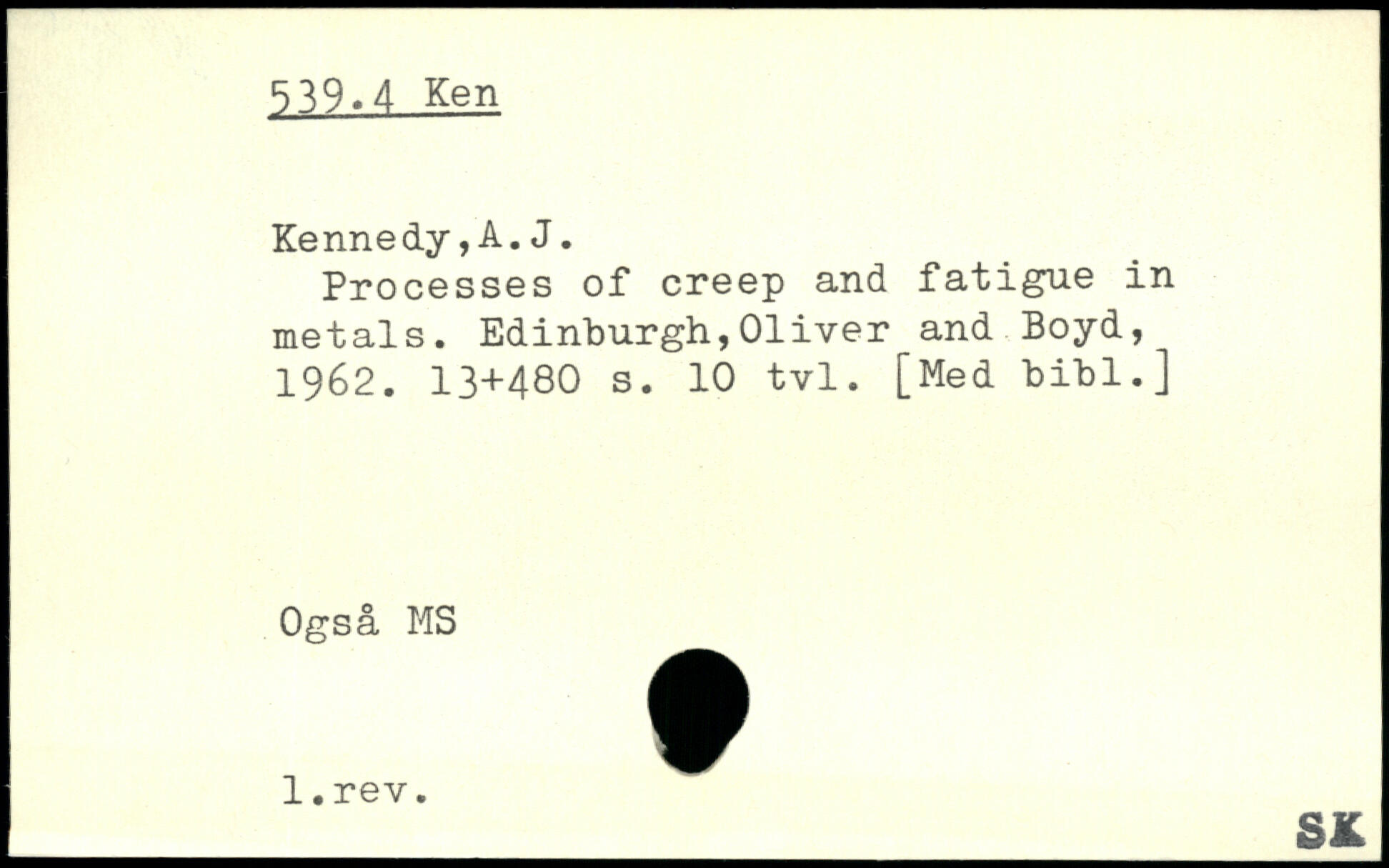 539.4 Ken

Kennedy,A.J.

Processes of creep and fatigue in metals. Edinburgh,Oliver and Boyd, 1962. 13+480 s. 10 tvl. [Med bibl.]

Også MS

1.rev.

SK